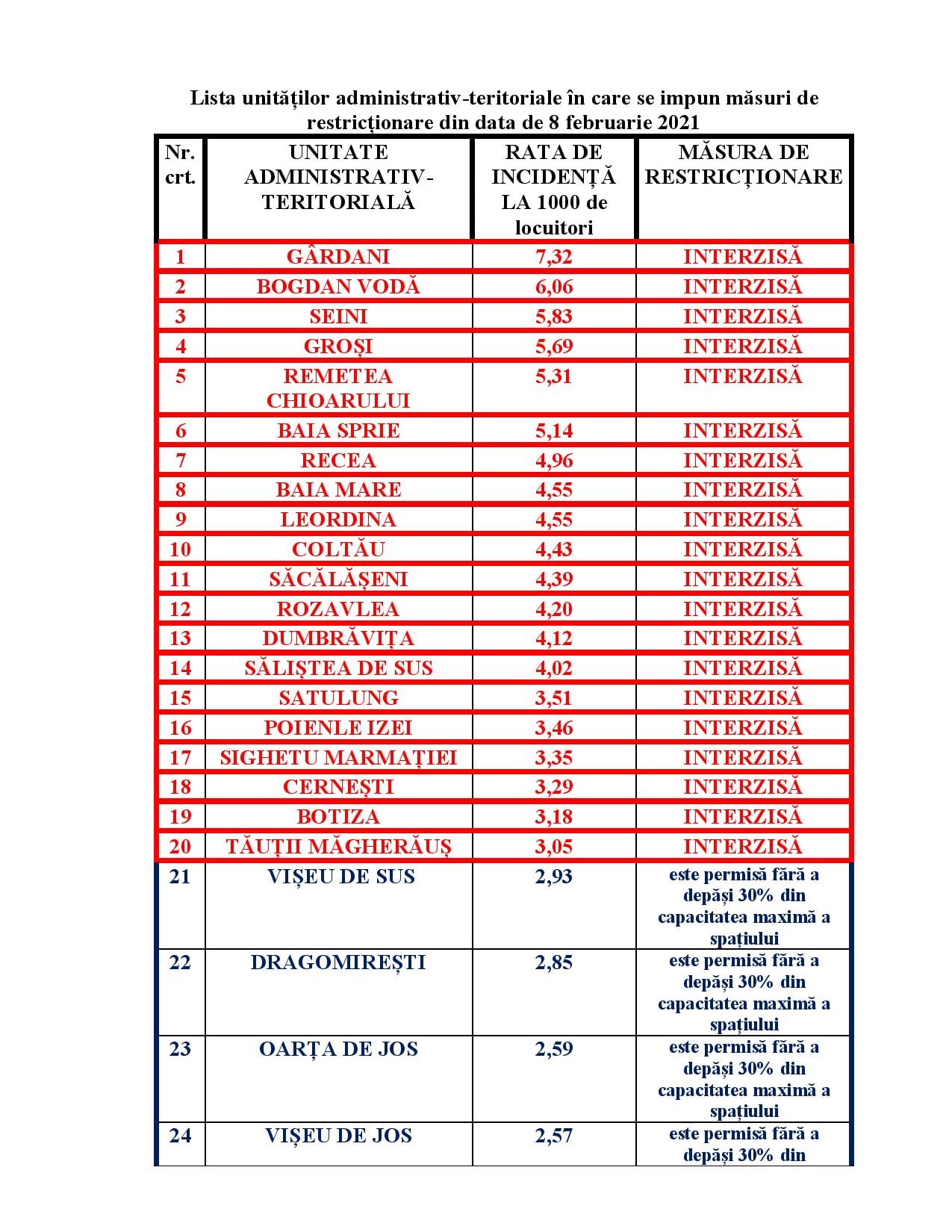 Lista unităților administrativ-teritoriale în care se impun măsuri de restricționare din data de 8 februarie 2021

| Nr. crt. | UNITATE ADMINISTRATIV-TERITORIALĂ | RATA DE INCIDENȚĂ LA 1000 de locuitori | MĂSURA DE RESTRICȚIONARE |
|---|---|---|---|
| 1 | GÂRDANI | 7,32 | INTERZISĂ |
| 2 | BOGDAN VODĂ | 6,06 | INTERZISĂ |
| 3 | SEINI | 5,83 | INTERZISĂ |
| 4 | GROȘI | 5,69 | INTERZISĂ |
| 5 | REMETEA CHIOARULUI | 5,31 | INTERZISĂ |
| 6 | BAIA SPRIE | 5,14 | INTERZISĂ |
| 7 | RECEA | 4,96 | INTERZISĂ |
| 8 | BAIA MARE | 4,55 | INTERZISĂ |
| 9 | LEORDINA | 4,55 | INTERZISĂ |
| 10 | COLTĂU | 4,43 | INTERZISĂ |
| 11 | SĂCĂLĂȘENI | 4,39 | INTERZISĂ |
| 12 | ROZAVLEA | 4,20 | INTERZISĂ |
| 13 | DUMBRĂVIȚA | 4,12 | INTERZISĂ |
| 14 | SĂLIȘTEA DE SUS | 4,02 | INTERZISĂ |
| 15 | SATULUNG | 3,51 | INTERZISĂ |
| 16 | POIENLE IZEI | 3,46 | INTERZISĂ |
| 17 | SIGHETU MARMAȚIEI | 3,35 | INTERZISĂ |
| 18 | CERNEȘTI | 3,29 | INTERZISĂ |
| 19 | BOTIZA | 3,18 | INTERZISĂ |
| 20 | TĂUȚII MĂGHERĂUȘ | 3,05 | INTERZISĂ |
| 21 | VIȘEU DE SUS | 2,93 | este permisă fără a depăși 30% din capacitatea maximă a spațiului |
| 22 | DRAGOMIREȘTI | 2,85 | este permisă fără a depăși 30% din capacitatea maximă a spațiului |
| 23 | OARȚA DE JOS | 2,59 | este permisă fără a depăși 30% din capacitatea maximă a spațiului |
| 24 | VIȘEU DE JOS | 2,57 | este permisă fără a depăși 30% din |